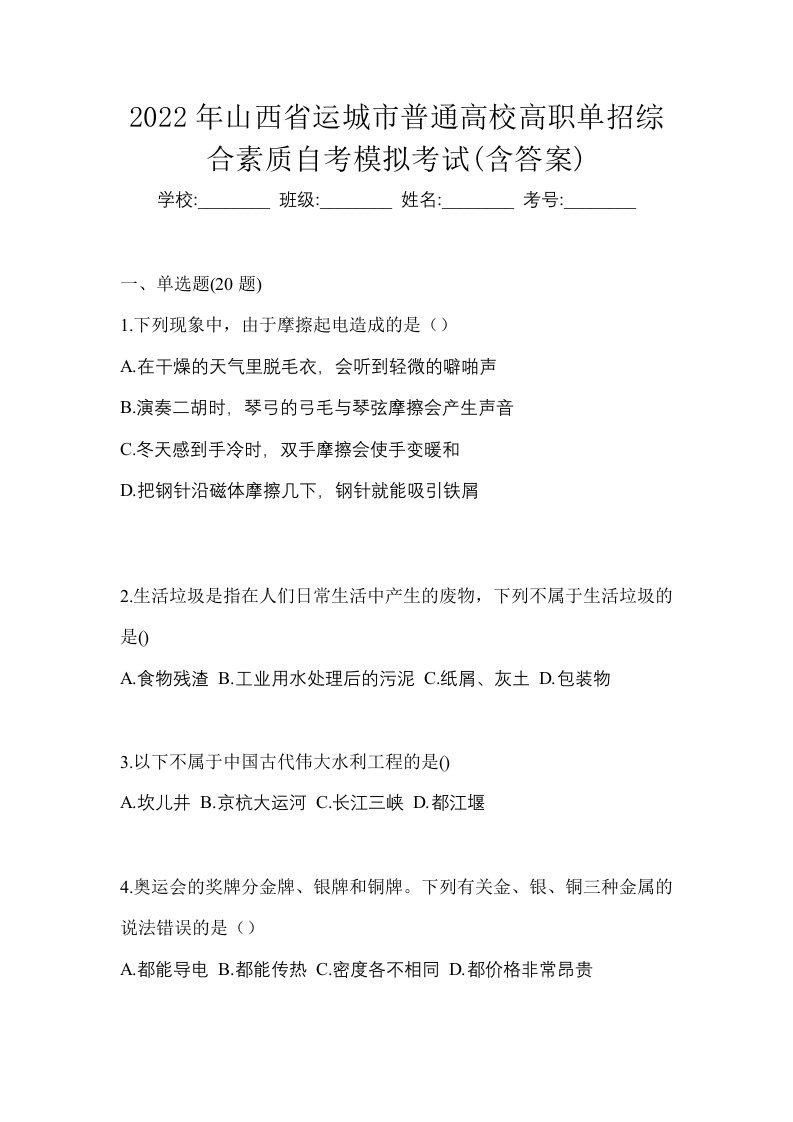 2022年山西省运城市普通高校高职单招综合素质自考模拟考试(含答案)

学校:________ 班级:________ 姓名:________ 考号:________

一、单选题(20题)

1.下列现象中，由于摩擦起电造成的是（）

A.在干燥的天气里脱毛衣，会听到轻微的噼啪声

B.演奏二胡时，琴弓的弓毛与琴弦摩擦会产生声音

C.冬天感到手冷时，双手摩擦会使手变暖和

D.把钢针沿磁体摩擦几下，钢针就能吸引铁屑

2.生活垃圾是指在人们日常生活中产生的废物，下列不属于生活垃圾的是()

A.食物残渣 B.工业用水处理后的污泥 C.纸屑、灰土 D.包装物

3.以下不属于中国古代伟大水利工程的是()

A.坎儿井 B.京杭大运河 C.长江三峡 D.都江堰

4.奥运会的奖牌分金牌、银牌和铜牌。下列有关金、银、铜三种金属的说法错误的是（）

A.都能导电 B.都能传热 C.密度各不相同 D.都价格非常昂贵